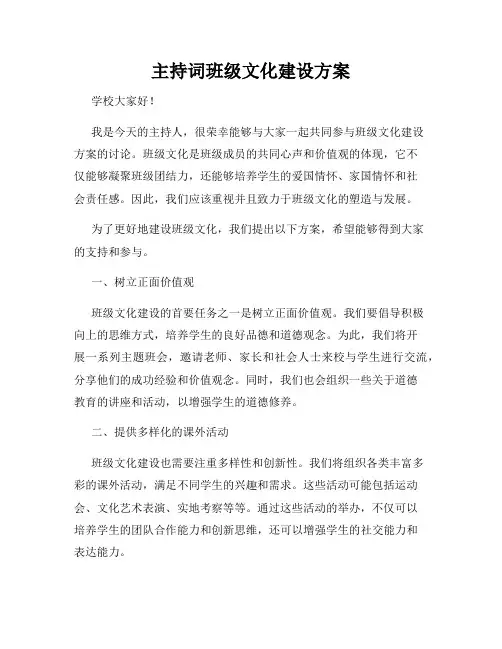 主持词班级文化建设方案

学校大家好！

我是今天的主持人，很荣幸能够与大家一起共同参与班级文化建设方案的讨论。班级文化是班级成员的共同心声和价值观的体现，它不仅能够凝聚班级团结力，还能够培养学生的爱国情怀、家国情怀和社会责任感。因此，我们应该重视并且致力于班级文化的塑造与发展。

为了更好地建设班级文化，我们提出以下方案，希望能够得到大家的支持和参与。

一、树立正面价值观

班级文化建设的首要任务之一是树立正面价值观。我们要倡导积极向上的思维方式，培养学生的良好品德和道德观念。为此，我们将开展一系列主题班会，邀请老师、家长和社会人士来校与学生进行交流，分享他们的成功经验和价值观念。同时，我们也会组织一些关于道德教育的讲座和活动，以增强学生的道德修养。

二、提供多样化的课外活动

班级文化建设也需要注重多样性和创新性。我们将组织各类丰富多彩的课外活动，满足不同学生的兴趣和需求。这些活动可能包括运动会、文化艺术表演、实地考察等等。通过这些活动的举办，不仅可以培养学生的团队合作能力和创新思维，还可以增强学生的社交能力和表达能力。